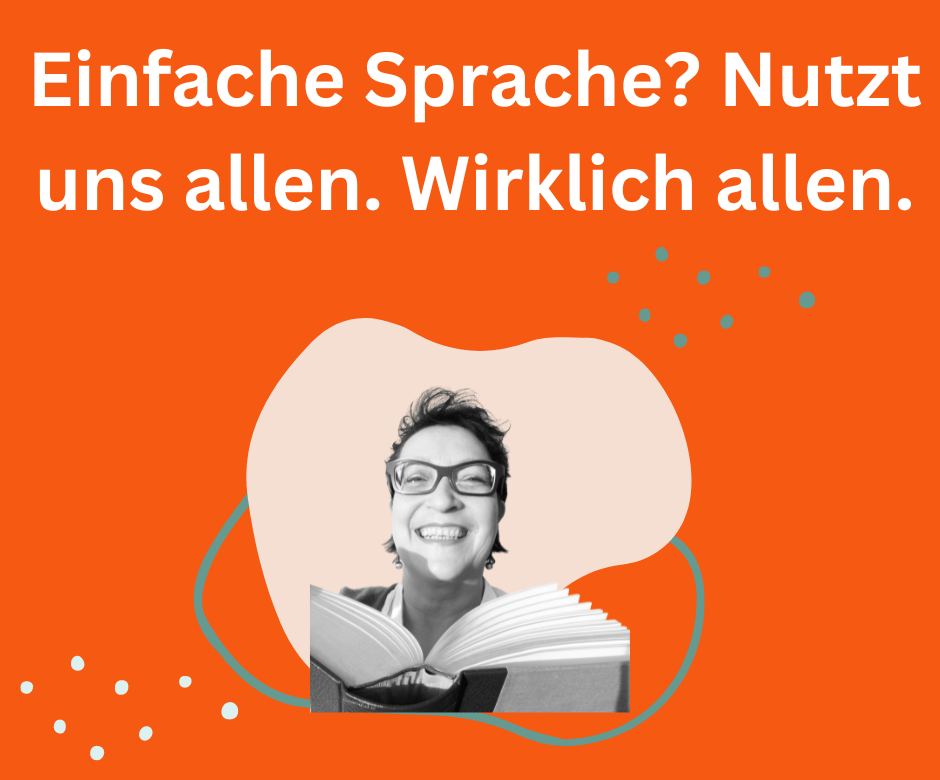 Einfache Sprache? Nutzt uns allen. Wirklich allen.